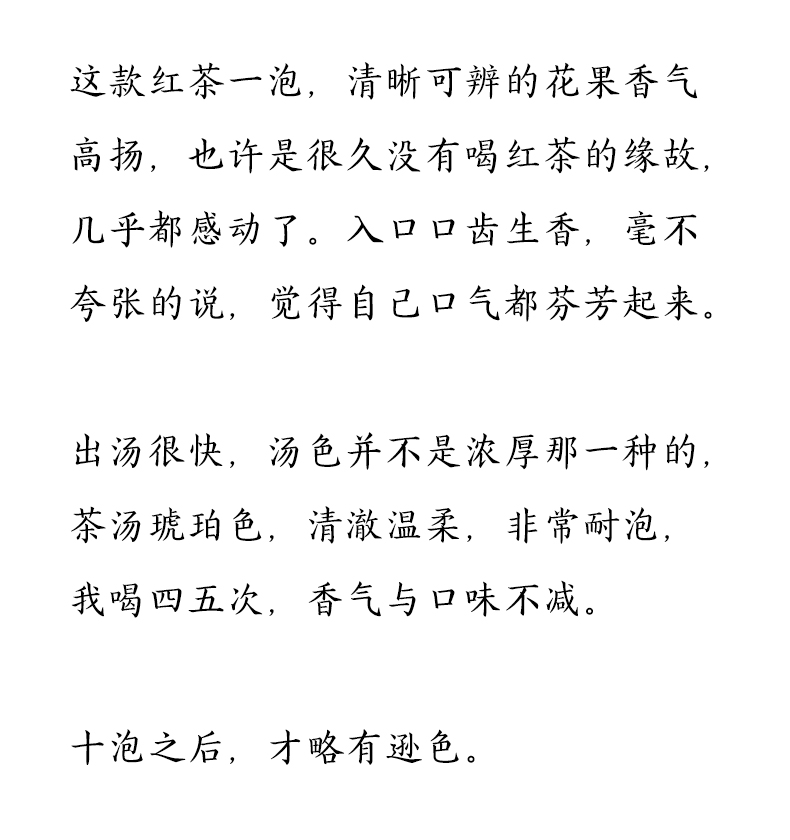 这款红茶一泡，清晰可辨的花果香气高扬，也许是很久没有喝红茶的缘故，几乎都感动了。入口口齿生香，毫不夸张的说，觉得自己口气都芬芳起来。

出汤很快，汤色并不是浓厚那一种的，茶汤琥珀色，清澈温柔，非常耐泡，我喝四五次，香气与口味不减。

十泡之后，才略有逊色。